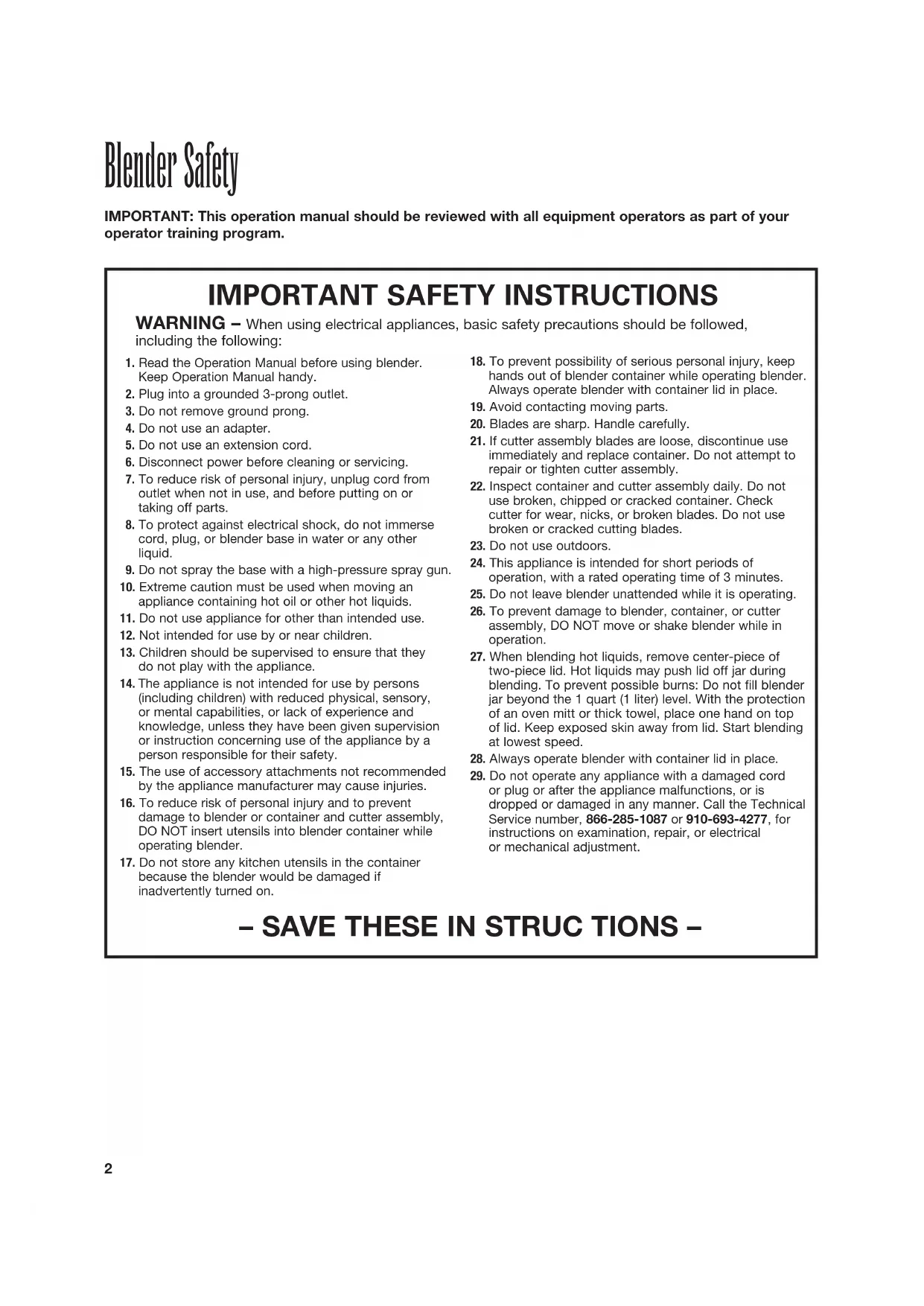 Blender Safety

IMPORTANT: This operation manual should be reviewed with all equipment operators as part of your operator training program.

IMPORTANT SAFETY INSTRUCTIONS

WARNING – When using electrical appliances, basic safety precautions should be followed, including the following:

1. Read the Operation Manual before using blender. Keep Operation Manual handy.
2. Plug into a grounded 3-prong outlet.
3. Do not remove ground prong.
4. Do not use an adapter.
5. Do not use an extension cord.
6. Disconnect power before cleaning or servicing.
7. To reduce risk of personal injury, unplug cord from outlet when not in use, and before putting on or taking off parts.
8. To protect against electrical shock, do not immerse cord, plug, or blender base in water or any other liquid.
9. Do not spray the base with a high-pressure spray gun.
10. Extreme caution must be used when moving an appliance containing hot oil or other hot liquids.
11. Do not use appliance for other than intended use.
12. Not intended for use by or near children.
13. Children should be supervised to ensure that they do not play with the appliance.
14. The appliance is not intended for use by persons (including children) with reduced physical, sensory, or mental capabilities, or lack of experience and knowledge, unless they have been given supervision or instruction concerning use of the appliance by a person responsible for their safety.
15. The use of accessory attachments not recommended by the appliance manufacturer may cause injuries.
16. To reduce risk of personal injury and to prevent damage to blender or container and cutter assembly, DO NOT insert utensils into blender container while operating blender.
17. Do not store any kitchen utensils in the container because the blender would be damaged if inadvertently turned on.
18. To prevent possibility of serious personal injury, keep hands out of blender container while operating blender. Always operate blender with container lid in place.
19. Avoid contacting moving parts.
20. Blades are sharp. Handle carefully.
21. If cutter assembly blades are loose, discontinue use immediately and replace container. Do not attempt to repair or tighten cutter assembly.
22. Inspect container and cutter assembly daily. Do not use broken, chipped or cracked container. Check cutter for wear, nicks, or broken blades. Do not use broken or cracked cutting blades.
23. Do not use outdoors.
24. This appliance is intended for short periods of operation, with a rated operating time of 3 minutes.
25. Do not leave blender unattended while it is operating.
26. To prevent damage to blender, container, or cutter assembly, DO NOT move or shake blender while in operation.
27. When blending hot liquids, remove center-piece of two-piece lid. Hot liquids may push lid off jar during blending. To prevent possible burns: Do not fill blender jar beyond the 1 quart (1 liter) level. With the protection of an oven mitt or thick towel, place one hand on top of lid. Keep exposed skin away from lid. Start blending at lowest speed.
28. Always operate blender with container lid in place.
29. Do not operate any appliance with a damaged cord or plug or after the appliance malfunctions, or is dropped or damaged in any manner. Call the Technical Service number, 866-285-1087 or 910-693-4277, for instructions on examination, repair, or electrical or mechanical adjustment.

– SAVE THESE IN STRUC TIONS –

2